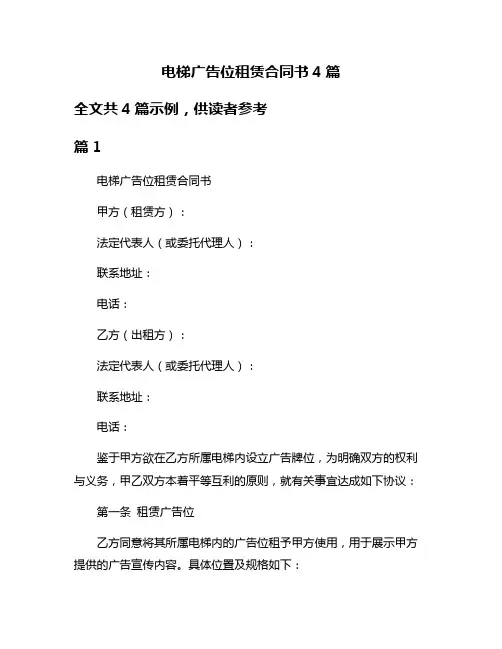 电梯广告位租赁合同书 4 篇

全文共 4 篇示例，供读者参考

篇 1

电梯广告位租赁合同书

甲方（租赁方）：

法定代表人（或委托代理人）：

联系地址：

电话：

乙方（出租方）：

法定代表人（或委托代理人）：

联系地址：

电话：

鉴于甲方欲在乙方所属电梯内设立广告牌位，为明确双方的权利与义务，甲乙双方本着平等互利的原则，就有关事宜达成如下协议：

第一条 租赁广告位

乙方同意将其所属电梯内的广告位租予甲方使用，用于展示甲方提供的广告宣传内容。具体位置及规格如下：